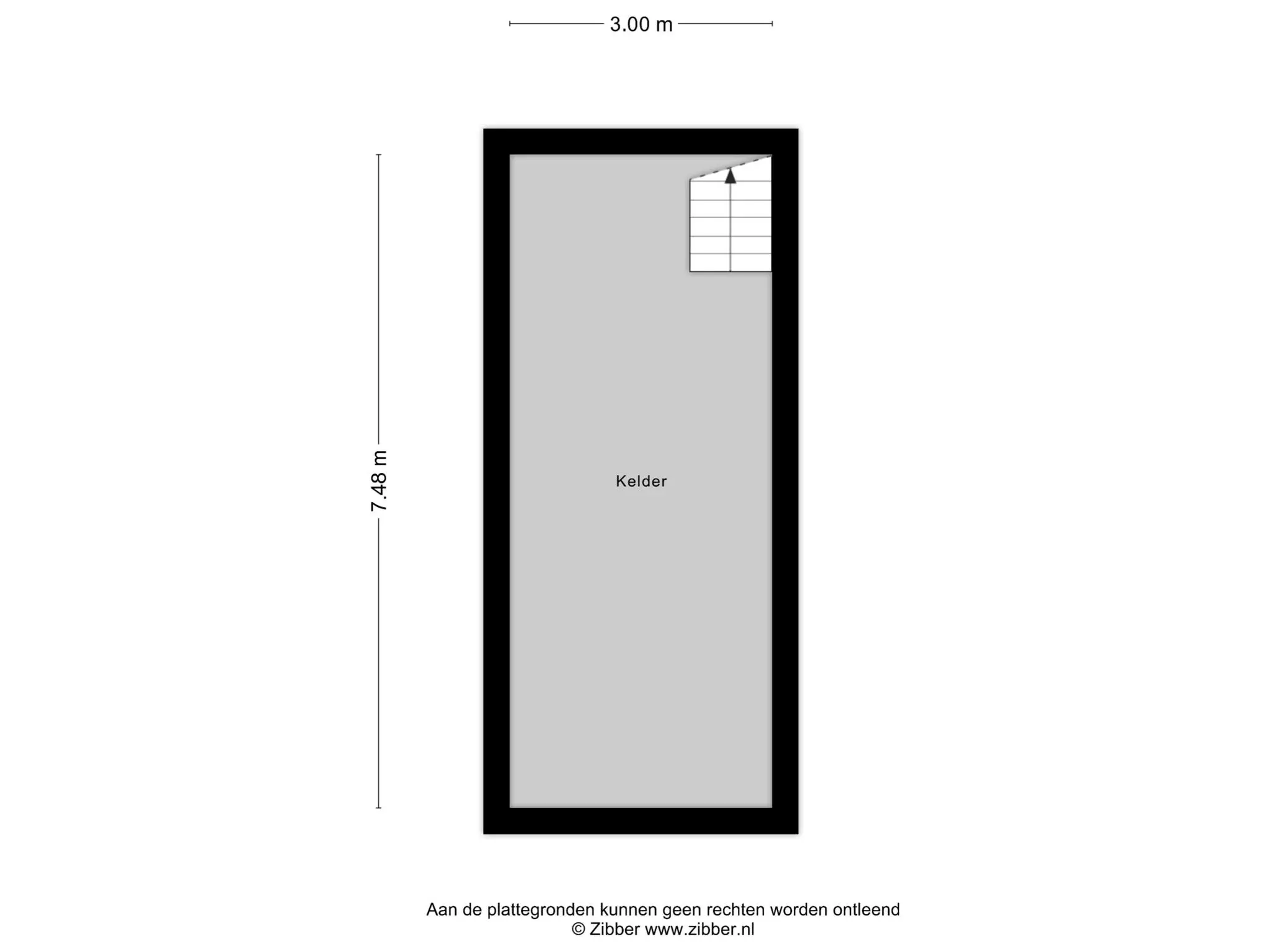 3.00 m

7.48 m

Kelder

Aan de plattegronden kunnen geen rechten worden ontleend
© Zibber www.zibber.nl